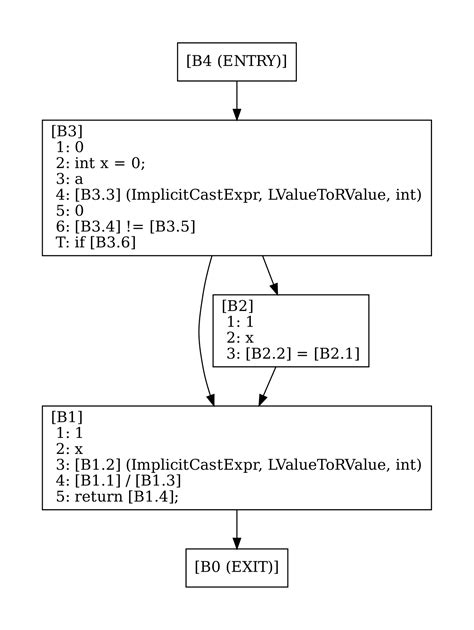 [B4 (ENTRY)]

[B3]
1: 0
2: int x = 0;
3: a
4: [B3.3] (ImplicitCastExpr, LValueToRValue, int)
5: 0
6: [B3.4] != [B3.5]
T: if [B3.6]

[B2]
1: 1
2: x
3: [B2.2] = [B2.1]

[B1]
1: 1
2: x
3: [B1.2] (ImplicitCastExpr, LValueToRValue, int)
4: [B1.1] / [B1.3]
5: return [B1.4];

[B0 (EXIT)]